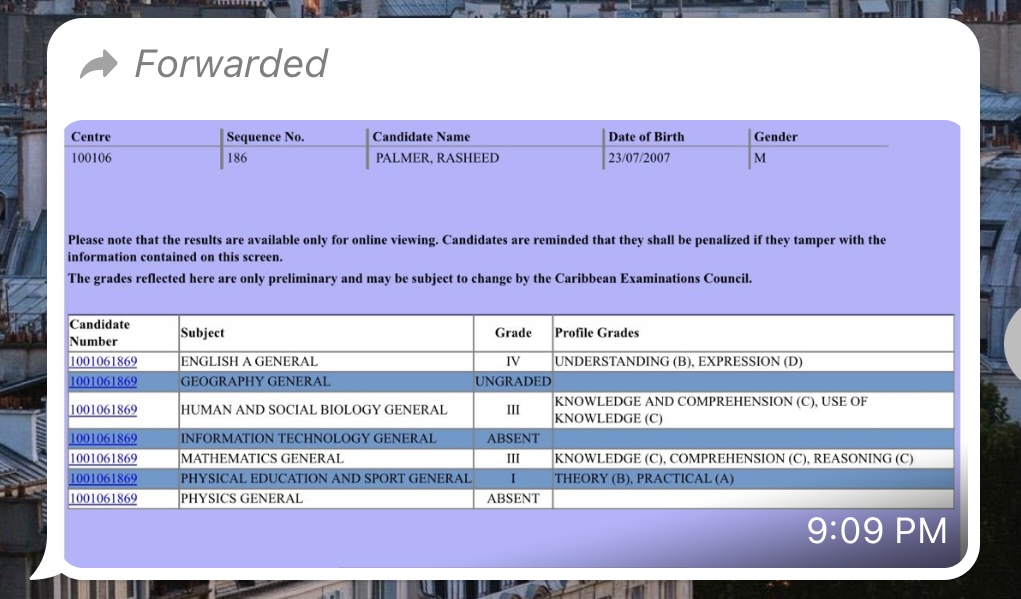 Forwarded

| Centre | Sequence No. | Candidate Name | Date of Birth | Gender |
|---|---|---|---|---|
| 100106 | 186 | PALMER, RASHEED | 23/07/2007 | M |

Please note that the results are available only for online viewing. Candidates are reminded that they shall be penalized if they tamper with the information contained on this screen.

The grades reflected here are only preliminary and may be subject to change by the Caribbean Examinations Council.

| Candidate Number | Subject | Grade | Profile Grades |
|---|---|---|---|
| 1001061869 | ENGLISH A GENERAL | IV | UNDERSTANDING (B), EXPRESSION (D) |
| 1001061869 | GEOGRAPHY GENERAL | UNGRADED | |
| 1001061869 | HUMAN AND SOCIAL BIOLOGY GENERAL | III | KNOWLEDGE AND COMPREHENSION (C), USE OF KNOWLEDGE (C) |
| 1001061869 | INFORMATION TECHNOLOGY GENERAL | ABSENT | |
| 1001061869 | MATHEMATICS GENERAL | III | KNOWLEDGE (C), COMPREHENSION (C), REASONING (C) |
| 1001061869 | PHYSICAL EDUCATION AND SPORT GENERAL | I | THEORY (B), PRACTICAL (A) |
| 1001061869 | PHYSICS GENERAL | ABSENT | |

9:09 PM